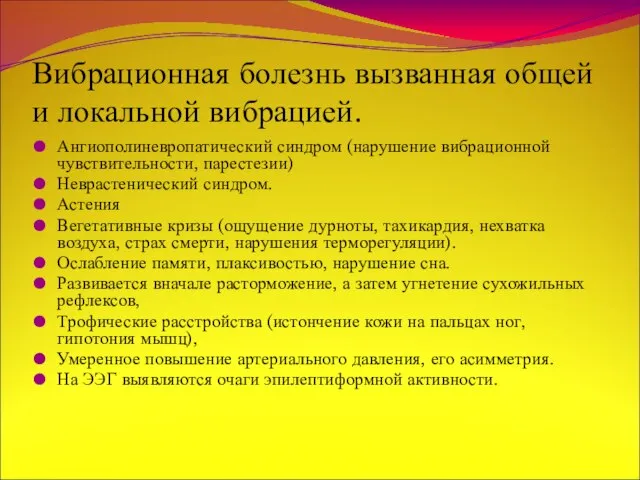 Вибрационная болезнь вызванная общей и локальной вибрацией.

- Ангиополиневропатический синдром (нарушение вибрационной чувствительности, парестезии)
- Неврастенический синдром.
- Астения
- Вегетативные кризы (ощущение дурноты, тахикардия, нехватка воздуха, страх смерти, нарушения терморегуляции).
- Ослабление памяти, плаксивостью, нарушение сна.
- Развивается вначале расторможение, а затем угнетение сухожильных рефлексов,
- Трофические расстройства (истончение кожи на пальцах ног, гипотония мышц),
- Умеренное повышение артериального давления, его асимметрия.
- На ЭЭГ выявляются очаги эпилептиформной активности.